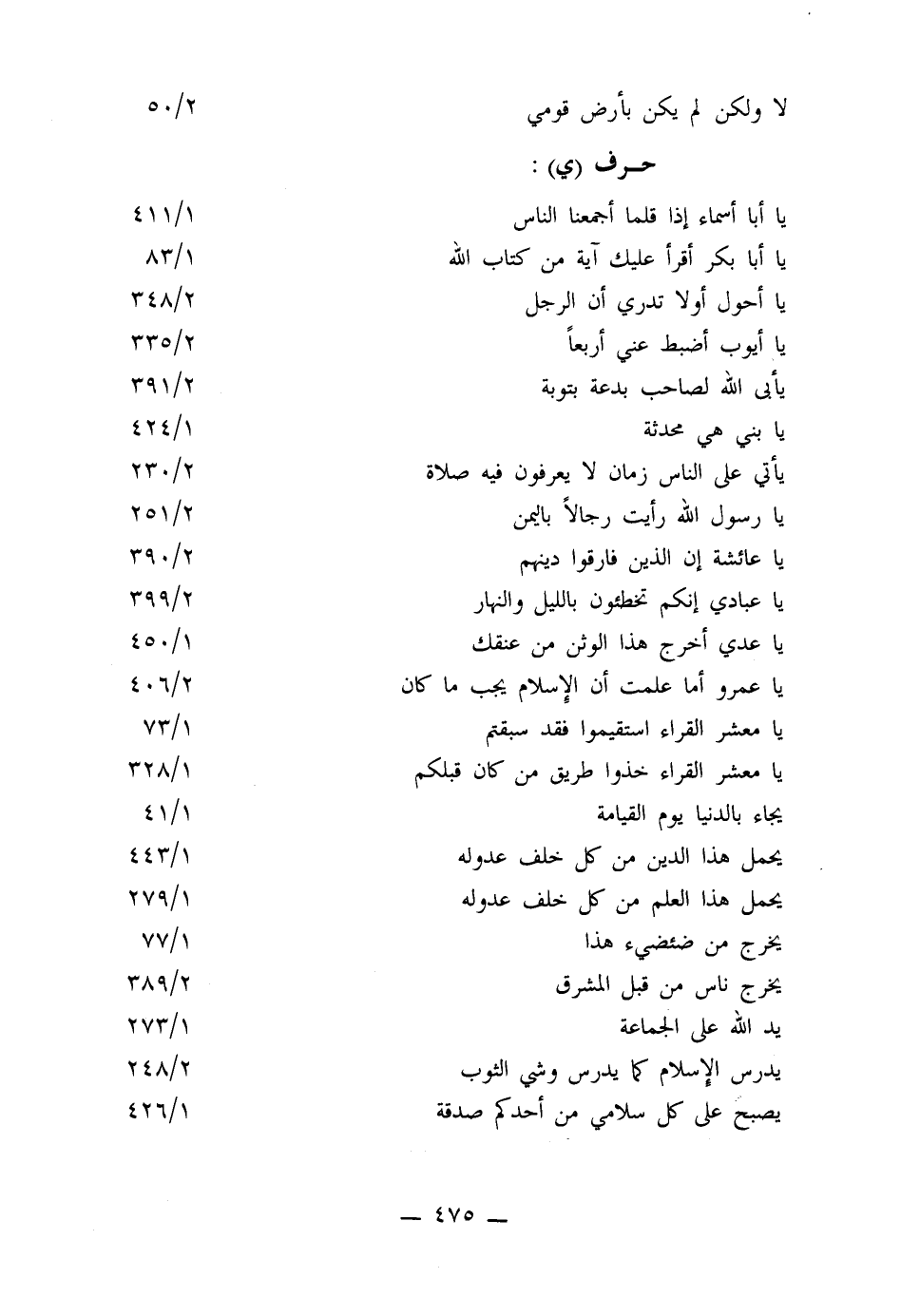 لا ولكن لم يكن بأرض قومي ٥٠/٢

حـرف (ي) :

يا أبا أسماء إذا قلما أجمعنا الناس ٤١١/١
يا أبا بكر أقرأ عليك آية من كتاب الله ٨٣/١
يا أحول أولا تدري أن الرجل ٣٤٨/٢
يا أيوب أضبط عني أربعاً ٣٣٥/٢
يأبى الله لصاحب بدعة بتوبة ٣٩١/٢
يا بني هي محدثة ٤٢٤/١
يأتي على الناس زمان لا يعرفون فيه صلاة ٢٣٠/٢
يا رسول الله رأيت رجالاً باليمن ٢٥١/٢
يا عائشة إن الذين فارقوا دينهم ٣٩٠/٢
يا عبادي إنكم تخطئون بالليل والنهار ٣٩٩/٢
يا عدي أخرج هذا الوثن من عنقك ٤٥٠/١
يا عمرو أما علمت أن الإسلام يجب ما كان ٤٠٦/٢
يا معشر القراء استقيموا فقد سبقتم ٧٣/١
يا معشر القراء خذوا طريق من كان قبلكم ٣٢٨/١
يجاء بالدنيا يوم القيامة ٤١/١
يحمل هذا الدين من كل خلف عدوله ٤٤٣/١
يحمل هذا العلم من كل خلف عدوله ٢٧٩/١
يخرج من ضئضيء هذا ٧٧/١
يخرج ناس من قبل المشرق ٣٨٩/٢
يد الله على الجماعة ٢٧٣/١
يدرس الإسلام كما يدرس وشي الثوب ٢٤٨/٢
يصبح على كل سلامي من أحدكم صدقة ٤٢٦/١

— ٤٧٥ —